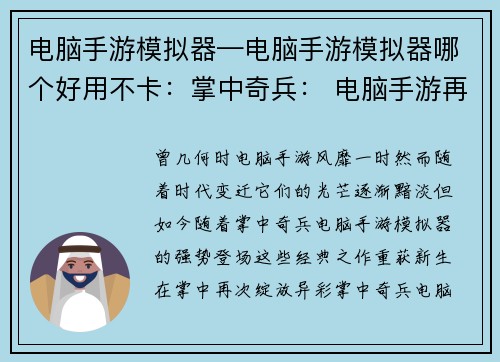 电脑手游模拟器—电脑手游模拟器哪个好用不卡：掌中奇兵： 电脑手游再

曾几何时电脑手游风靡一时然而随着时代变迁它们的光芒逐渐黯淡但如今随着掌中奇兵电脑手游模拟器的强势登场这些经典之作重获新生在掌中再次绽放异彩掌中奇兵电脑